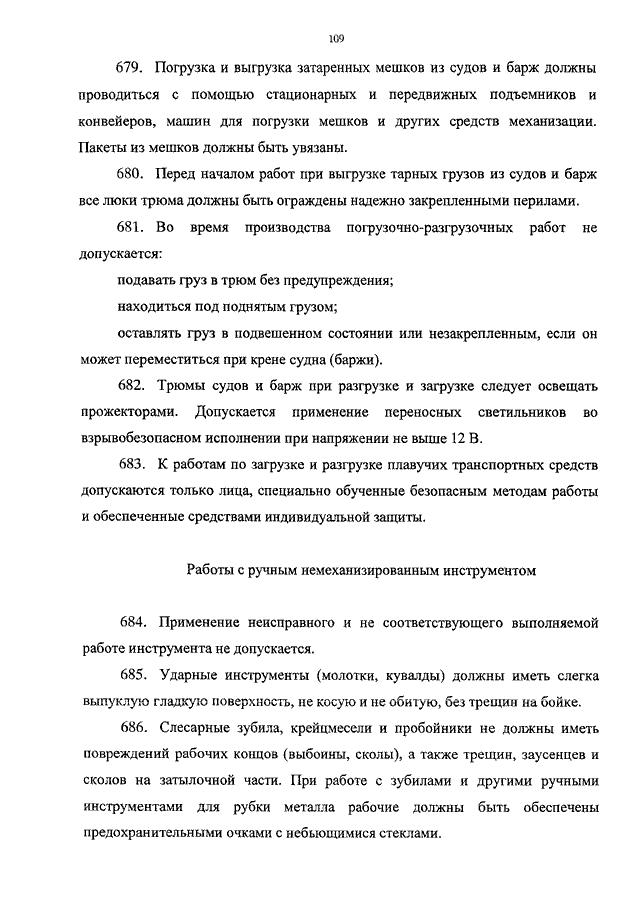 109

679. Погрузка и выгрузка затаренных мешков из судов и барж должны проводиться с помощью стационарных и передвижных подъемников и конвейеров, машин для погрузки мешков и других средств механизации. Пакеты из мешков должны быть увязаны.

680. Перед началом работ при выгрузке тарных грузов из судов и барж все люки трюма должны быть ограждены надежно закрепленными перилами.

681. Во время производства погрузочно-разгрузочных работ не допускается:

подавать груз в трюм без предупреждения;

находиться под поднятым грузом;

оставлять груз в подвешенном состоянии или незакрепленным, если он может переместиться при крене судна (баржи).

682. Трюмы судов и барж при разгрузке и загрузке следует освещать прожекторами. Допускается применение переносных светильников во взрывобезопасном исполнении при напряжении не выше 12 В.

683. К работам по загрузке и разгрузке плавучих транспортных средств допускаются только лица, специально обученные безопасным методам работы и обеспеченные средствами индивидуальной защиты.

Работы с ручным немеханизированным инструментом

684. Применение неисправного и не соответствующего выполняемой работе инструмента не допускается.

685. Ударные инструменты (молотки, кувалды) должны иметь слегка выпуклую гладкую поверхность, не косую и не обитую, без трещин на бойке.

686. Слесарные зубила, крейцмесели и пробойники не должны иметь повреждений рабочих концов (выбоины, сколы), а также трещин, заусенцев и сколов на затылочной части. При работе с зубилами и другими ручными инструментами для рубки металла рабочие должны быть обеспечены предохранительными очками с небьющимися стеклами.